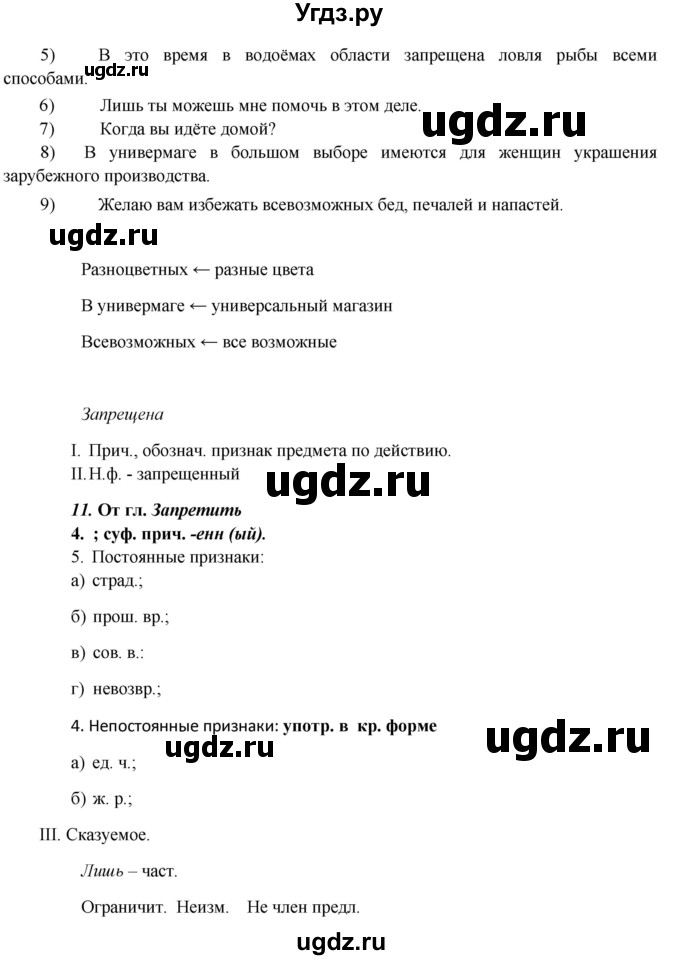 Угдз.ру

5) В это время в водоёмах области запрещена ловля рыбы всеми способами.

ugdz.ru

6) Лишь ты можешь мне помочь в этом деле.

ugdz.ru

7) Когда вы идёте домой?

8) В универмаге в большом выборе имеются для женщин украшения зарубежного производства.

9) Желаю вам избежать всевозможных бед, печалей и напастей.

ugdz.ru

Разноцветных ← разные цвета

В универмаге ← универсальный магазин

Всевозможных ← все возможные

Запрещена

I. Прич., обознач. признак предмета по действию.
II. Н.ф. - запрещенный

ugdz.ru

11. От гл. Запретить
4. ; суф. прич. -енн (ый).
5. Постоянные признаки:
а) страд.;
б) прош. вр.;
в) сов. в.:
г) невозвр.;

4. Непостоянные признаки: употр. в кр. форме

ugdz.ru

ugdz.ru

а) ед. ч.;
б) ж. р.;

III. Сказуемое.

Лишь – част.

Ограничит. Неизм. Не член предл.

ugdz.ru